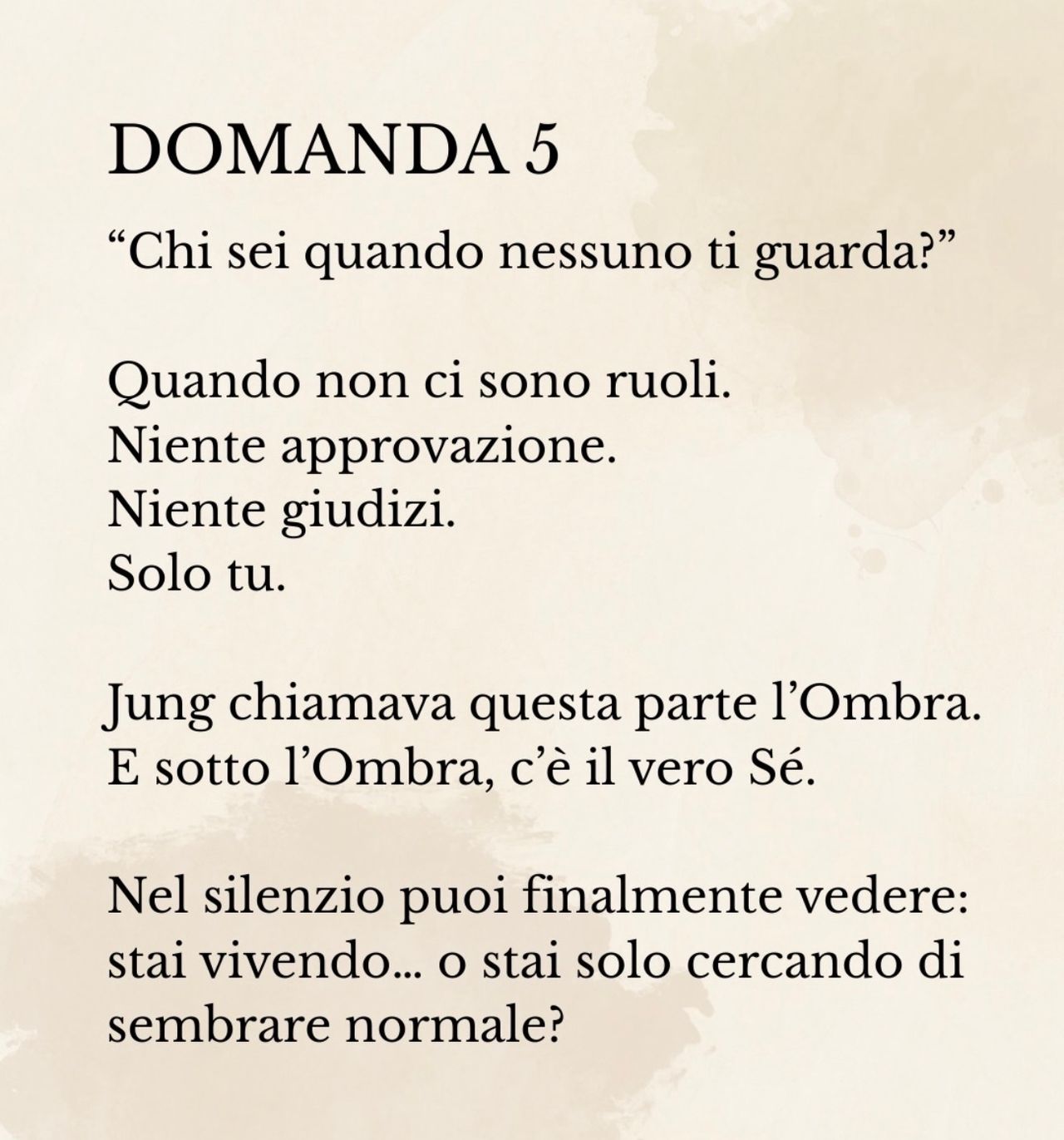 DOMANDA 5

“Chi sei quando nessuno ti guarda?”

Quando non ci sono ruoli.
Niente approvazione.
Niente giudizi.
Solo tu.

Jung chiamava questa parte l’Ombra.
E sotto l’Ombra, c’è il vero Sé.

Nel silenzio puoi finalmente vedere: stai vivendo... o stai solo cercando di sembrare normale?